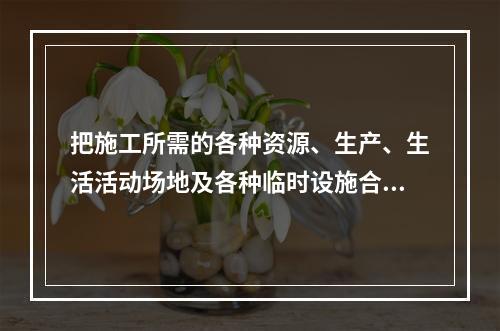 把施工所需的各种资源、生产、生活活动场地及各种临时设施合...